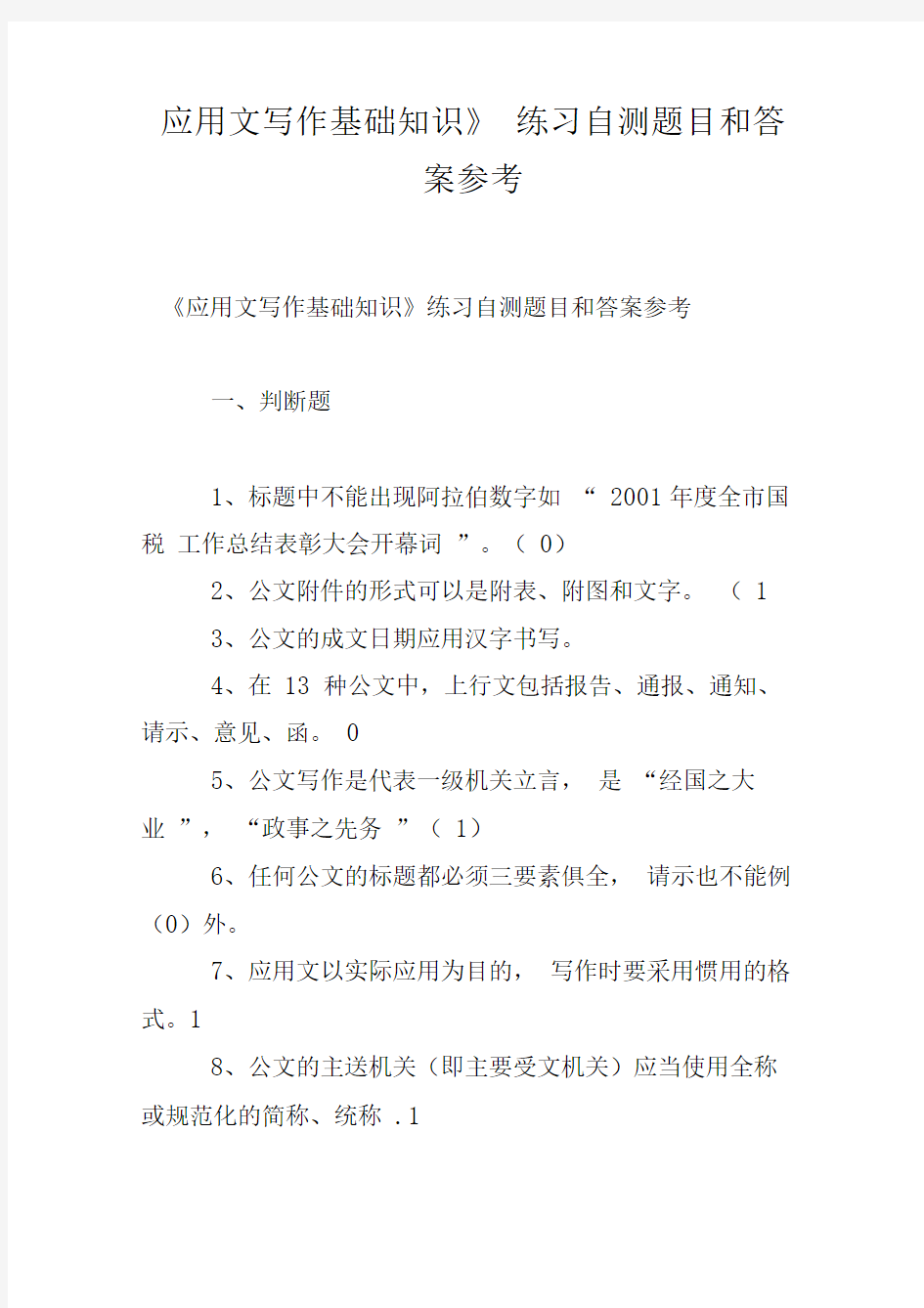 应用文写作基础知识》 练习自测题目和答案参考

《应用文写作基础知识》练习自测题目和答案参考

一、判断题

1、标题中不能出现阿拉伯数字如 “ 2001 年度全市国税 工作总结表彰大会开幕词 ”。（ 0）

2、公文附件的形式可以是附表、附图和文字。 （ 1

3、公文的成文日期应用汉字书写。

4、在 13 种公文中，上行文包括报告、通报、通知、请示、意见、函。 0

5、公文写作是代表一级机关立言， 是 “经国之大业 ”， “政事之先务 ”（ 1）

6、任何公文的标题都必须三要素俱全， 请示也不能例（0）外。

7、应用文以实际应用为目的， 写作时要采用惯用的格式。1

8、公文的主送机关（即主要受文机关）应当使用全称或规范化的简称、统称 .1